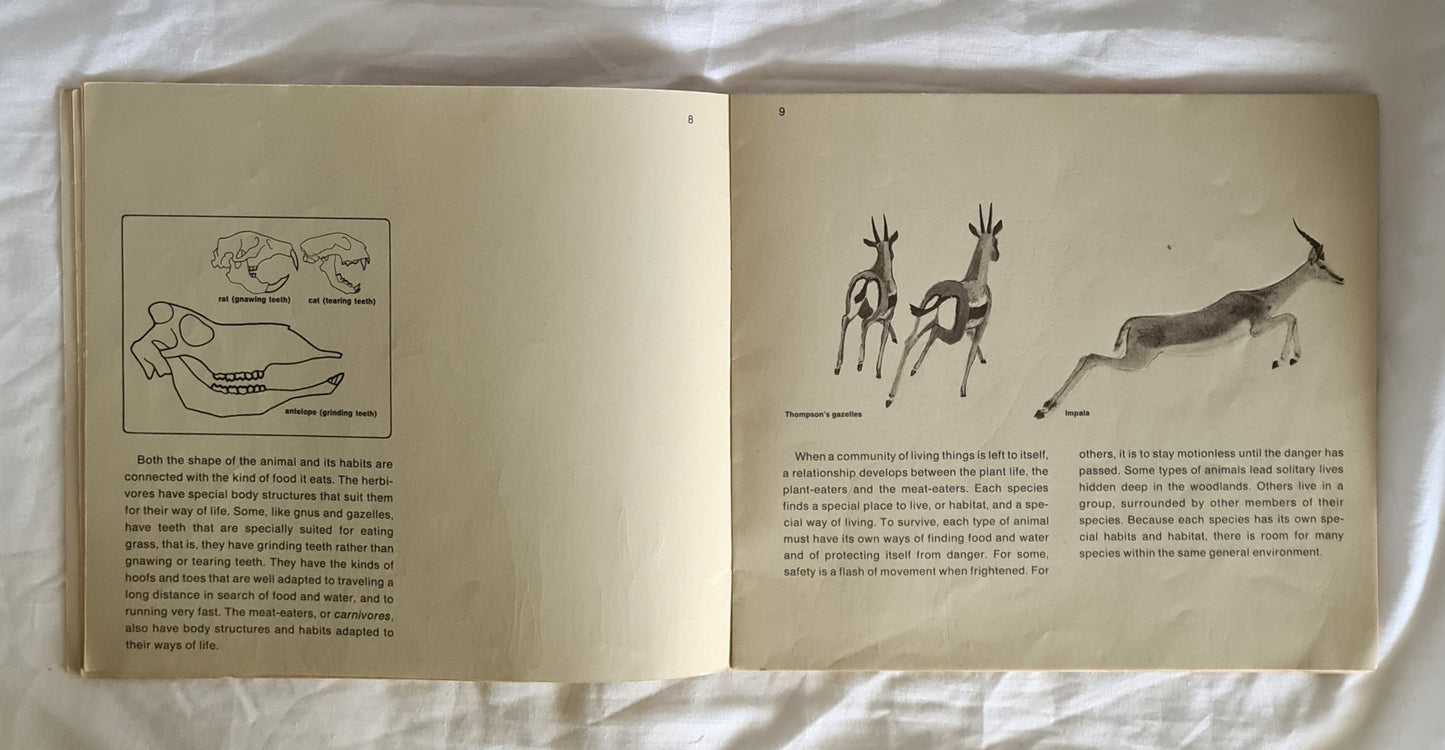 8

rat (gnawing teeth)

cat (tearing teeth)

antelope (grinding teeth)

Both the shape of the animal and its habits are connected with the kind of food it eats. The herbivores have special body structures that suit them for their way of life. Some, like gnus and gazelles, have teeth that are specially suited for eating grass, that is, they have grinding teeth rather than gnawing or tearing teeth. They have the kinds of hoofs and toes that are well adapted to traveling a long distance in search of food and water, and to running very fast. The meat-eaters, or carnivores, also have body structures and habits adapted to their ways of life.

9

Thompson's gazelles

Impala

When a community of living things is left to itself, a relationship develops between the plant life, the plant-eaters and the meat-eaters. Each species finds a special place to live, or habitat, and a special way of living. To survive, each type of animal must have its own ways of finding food and water and of protecting itself from danger. For some, safety is a flash of movement when frightened. For others, it is to stay motionless until the danger has passed. Some types of animals lead solitary lives hidden deep in the woodlands. Others live in a group, surrounded by other members of their species. Because each species has its own special habits and habitat, there is room for many species within the same general environment.